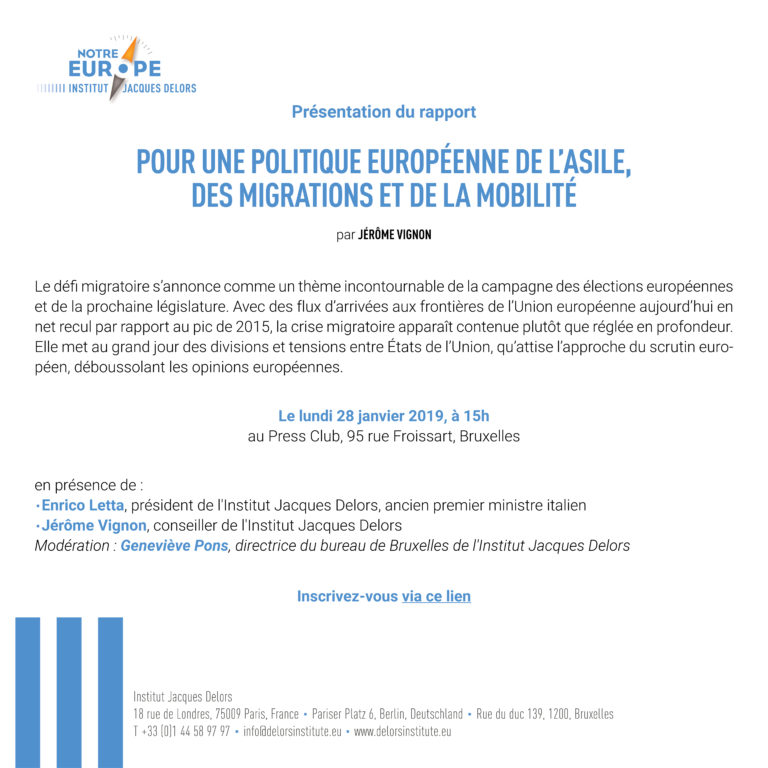 NOTRE EUROPE
INSTITUT JACQUES DELORS

Présentation du rapport

POUR UNE POLITIQUE EUROPÉENNE DE L'ASILE, DES MIGRATIONS ET DE LA MOBILITÉ

par JÉRÔME VIGNON

Le défi migratoire s'annonce comme un thème incontournable de la campagne des élections européennes et de la prochaine législature. Avec des flux d'arrivées aux frontières de l'Union européenne aujourd'hui en net recul par rapport au pic de 2015, la crise migratoire apparaît contenue plutôt que réglée en profondeur. Elle met au grand jour des divisions et tensions entre États de l'Union, qu'attise l'approche du scrutin européen, déboussolant les opinions européennes.

Le lundi 28 janvier 2019, à 15h
au Press Club, 95 rue Froissart, Bruxelles

en présence de :
• Enrico Letta, président de l'Institut Jacques Delors, ancien premier ministre italien
• Jérôme Vignon, conseiller de l'Institut Jacques Delors
Modération : Geneviève Pons, directrice du bureau de Bruxelles de l'Institut Jacques Delors

Inscrivez-vous via ce lien

Institut Jacques Delors
18 rue de Londres, 75009 Paris, France • Pariser Platz 6, Berlin, Deutschland • Rue du duc 139, 1200, Bruxelles
T +33 (0)1 44 58 97 97 • info@delorsinstitute.eu • www.delorsinstitute.eu